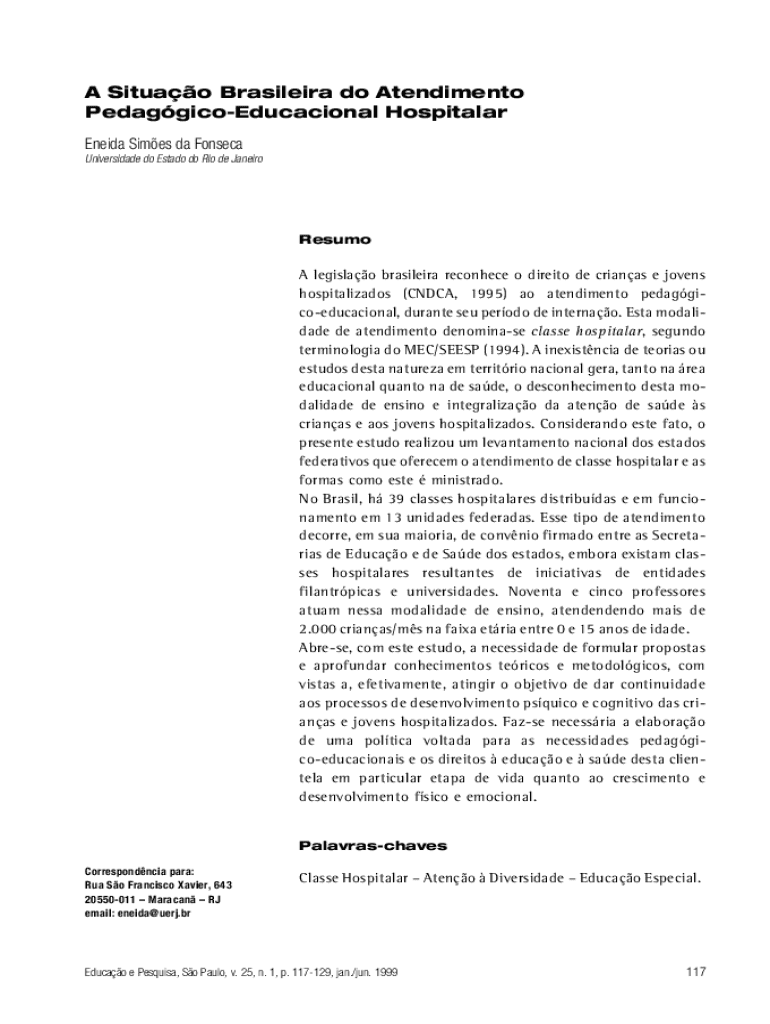 A Situação Brasileira do Atendimento Pedagógico-Educacional Hospitalar

Eneida Simões da Fonseca
Universidade do Estado do Rio de Janeiro

Resumo

A legislação brasileira reconhece o direito de crianças e jovens hospitalizados (CNDCA, 1995) ao atendimento pedagógico-educacional, durante seu período de internação. Esta modalidade de atendimento denomina-se classe hospitalar, segundo terminologia do MEC/SEESP (1994). A inexistência de teorias ou estudos desta natureza em território nacional gera, tanto na área educacional quanto na de saúde, o desconhecimento desta modalidade de ensino e integralização da atenção de saúde às crianças e aos jovens hospitalizados. Considerando este fato, o presente estudo realizou um levantamento nacional dos estados federativos que oferecem o atendimento de classe hospitalar e as formas como este é ministrado.
No Brasil, há 39 classes hospitalares distribuídas e em funcionamento em 13 unidades federadas. Esse tipo de atendimento decorre, em sua maioria, de convênio firmado entre as Secretarias de Educação e de Saúde dos estados, embora existam classes hospitalares resultantes de iniciativas de entidades filantrópicas e universidades. Noventa e cinco professores atuam nessa modalidade de ensino, atendendendo mais de 2.000 crianças/mês na faixa etária entre 0 e 15 anos de idade.
Abre-se, com este estudo, a necessidade de formular propostas e aprofundar conhecimentos teóricos e metodológicos, com vistas a, efetivamente, atingir o objetivo de dar continuidade aos processos de desenvolvimento psíquico e cognitivo das crianças e jovens hospitalizados. Faz-se necessária a elaboração de uma política voltada para as necessidades pedagógico-educacionais e os direitos à educação e à saúde desta clientela em particular etapa de vida quanto ao crescimento e desenvolvimento físico e emocional.

Palavras-chaves

Classe Hospitalar – Atenção à Diversidade – Educação Especial.

Correspondência para:
Rua São Francisco Xavier, 643
20550-011 – Maracanã – RJ
email: eneida@uerj.br

Educação e Pesquisa, São Paulo, v. 25, n. 1, p. 117-129, jan./jun. 1999

117